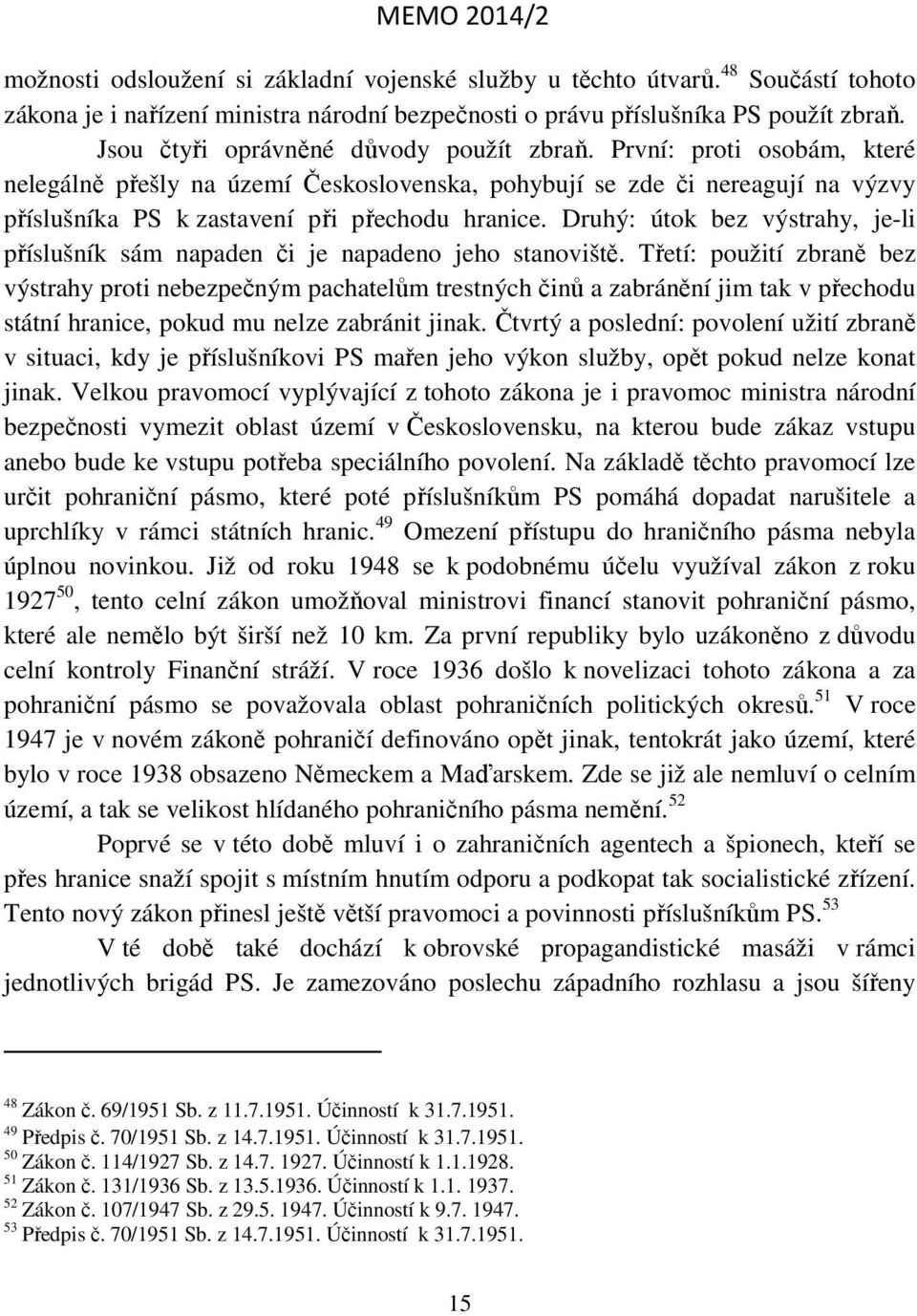 MEMO 2014/2

možnosti odsloužení si základní vojenské služby u těchto útvarů.$^{48}$ Součástí tohoto zákona je i nařízení ministra národní bezpečnosti o právu příslušníka PS použít zbraň.

Jsou čtyři oprávněné důvody použít zbraň. První: proti osobám, které nelegálně přešly na území Československa, pohybují se zde či nereagují na výzvy příslušníka PS k zastavení při přechodu hranice. Druhý: útok bez výstrahy, je-li příslušník sám napaden či je napadeno jeho stanoviště. Třetí: použití zbraně bez výstrahy proti nebezpečným pachatelům trestných činů a zabránění jim tak v přechodu státní hranice, pokud mu nelze zabránit jinak. Čtvrtý a poslední: povolení užití zbraně v situaci, kdy je příslušníkovi PS mařen jeho výkon služby, opět pokud nelze konat jinak. Velkou pravomocí vyplývající z tohoto zákona je i pravomoc ministra národní bezpečnosti vymezit oblast území v Československu, na kterou bude zákaz vstupu anebo bude ke vstupu potřeba speciálního povolení. Na základě těchto pravomocí lze určit pohraniční pásmo, které poté příslušníkům PS pomáhá dopadat narušitele a uprchlíky v rámci státních hranic.$^{49}$ Omezení přístupu do hraničního pásma nebyla úplnou novinkou. Již od roku 1948 se k podobnému účelu využíval zákon z roku 1927$^{50}$, tento celní zákon umožňoval ministrovi financí stanovit pohraniční pásmo, které ale nemělo být širší než 10 km. Za první republiky bylo uzákoněno z důvodu celní kontroly Finanční stráží. V roce 1936 došlo k novelizaci tohoto zákona a za pohraniční pásmo se považovala oblast pohraničních politických okresů.$^{51}$ V roce 1947 je v novém zákoně pohraničí definováno opět jinak, tentokrát jako území, které bylo v roce 1938 obsazeno Německem a Maďarskem. Zde se již ale nemluví o celním území, a tak se velikost hlídaného pohraničního pásma nemění.$^{52}$

Poprvé se v této době mluví i o zahraničních agentech a špionech, kteří se přes hranice snaží spojit s místním hnutím odporu a podkopat tak socialistické zřízení. Tento nový zákon přinesl ještě větší pravomoci a povinnosti příslušníkům PS.$^{53}$

V té době také dochází k obrovské propagandistické masáži v rámci jednotlivých brigád PS. Je zamezováno poslechu západního rozhlasu a jsou šířeny

$^{48}$ Zákon č. 69/1951 Sb. z 11.7.1951. Účinností k 31.7.1951.
$^{49}$ Předpis č. 70/1951 Sb. z 14.7.1951. Účinností k 31.7.1951.
$^{50}$ Zákon č. 114/1927 Sb. z 14.7. 1927. Účinností k 1.1.1928.
$^{51}$ Zákon č. 131/1936 Sb. z 13.5.1936. Účinností k 1.1. 1937.
$^{52}$ Zákon č. 107/1947 Sb. z 29.5. 1947. Účinností k 9.7. 1947.
$^{53}$ Předpis č. 70/1951 Sb. z 14.7.1951. Účinností k 31.7.1951.

15